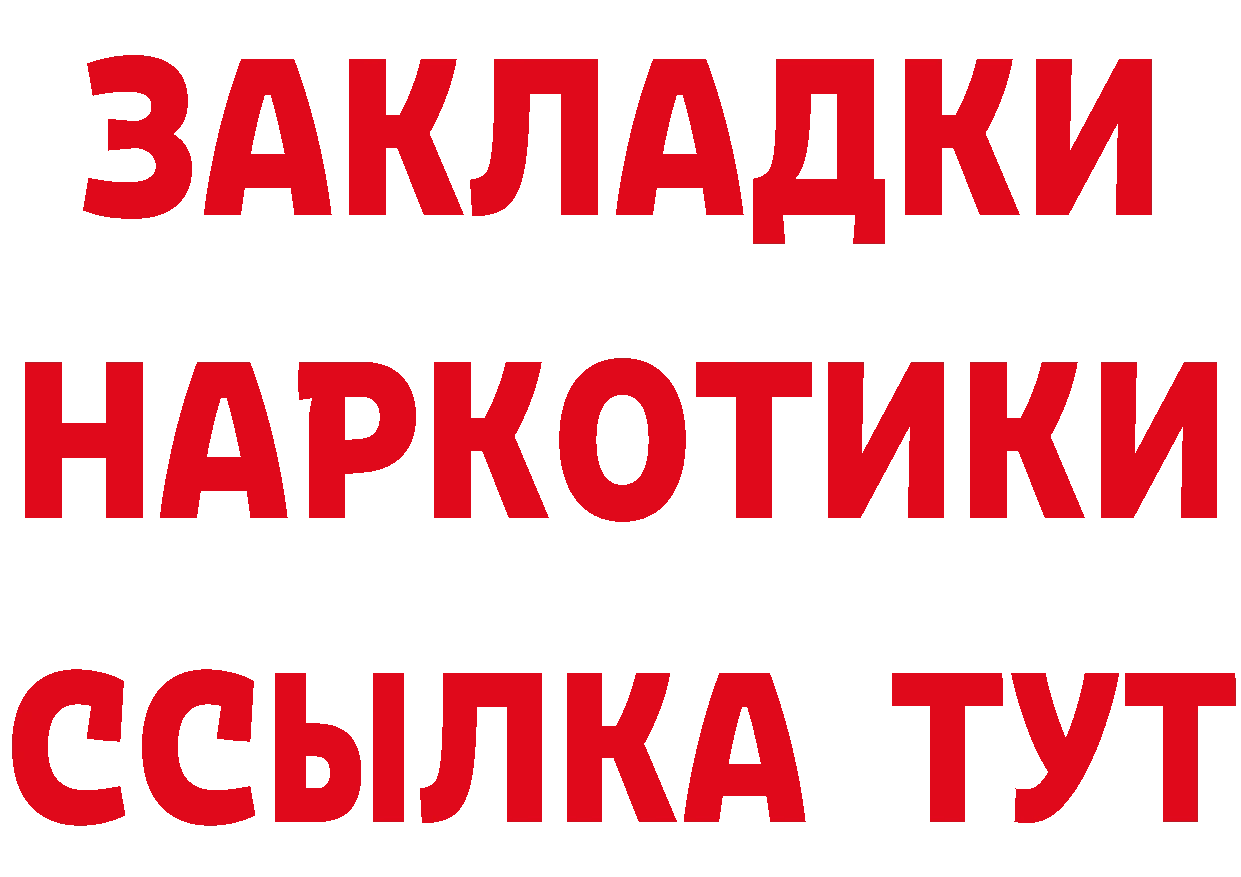 ЗАКЛАДКИ НАРКОТИКИ ССЫЛКА ТУТ